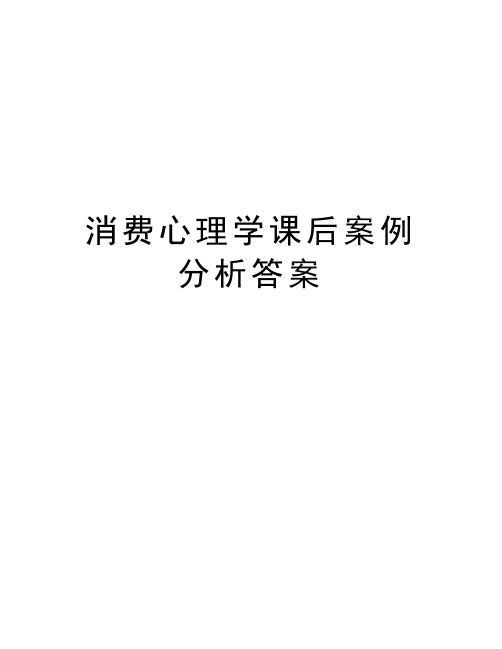 消费心理学课后案例分析答案